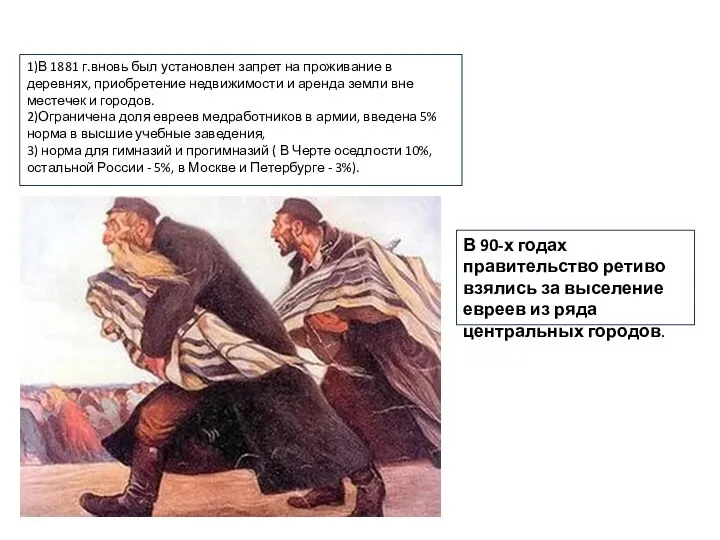 1)В 1881 г.вновь был установлен запрет на проживание в деревнях, приобретение недвижимости и аренда земли вне местечек и городов.
2)Ограничена доля евреев медработников в армии, введена 5% норма в высшие учебные заведения,
3) норма для гимназий и прогимназий ( В Черте оседлости 10%, остальной России - 5%, в Москве и Петербурге - 3%).

В 90-х годах правительство ретиво взялись за выселение евреев из ряда центральных городов.